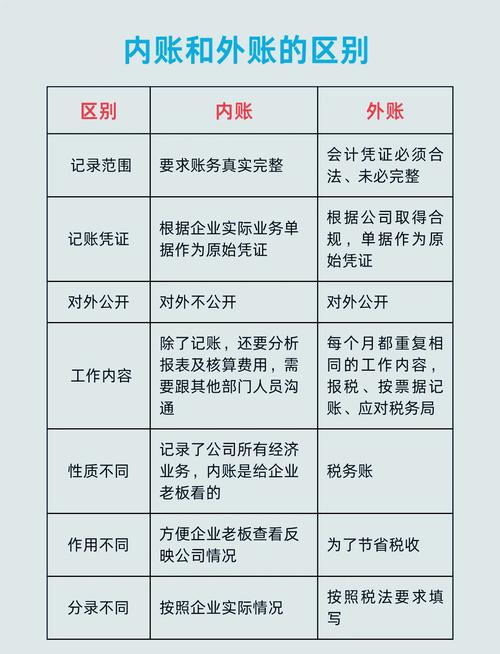 内账和外账的区别

| 区别 | 内账 | 外账 |
|---|---|---|
| 记录范围 | 要求账务真实完整 | 会计凭证必须合法、未必完整 |
| 记账凭证 | 根据企业实际业务单据作为原始凭证 | 根据公司取得合规，单据作为原始凭证 |
| 对外公开 | 对外不公开 | 对外公开 |
| 工作内容 | 除了记账，还要分析报表及核算费用，需要跟其他部门人员沟通 | 每个月都重复相同的工作内容，报税、按票据记账、应对税务局 |
| 性质不同 | 记录了公司所有经济业务，内账是给企业老板看的 | 税务账 |
| 作用不同 | 方便企业老板查看反映公司情况 | 为了节省税收 |
| 分录不同 | 按照企业实际情况 | 按照税法要求填写 |